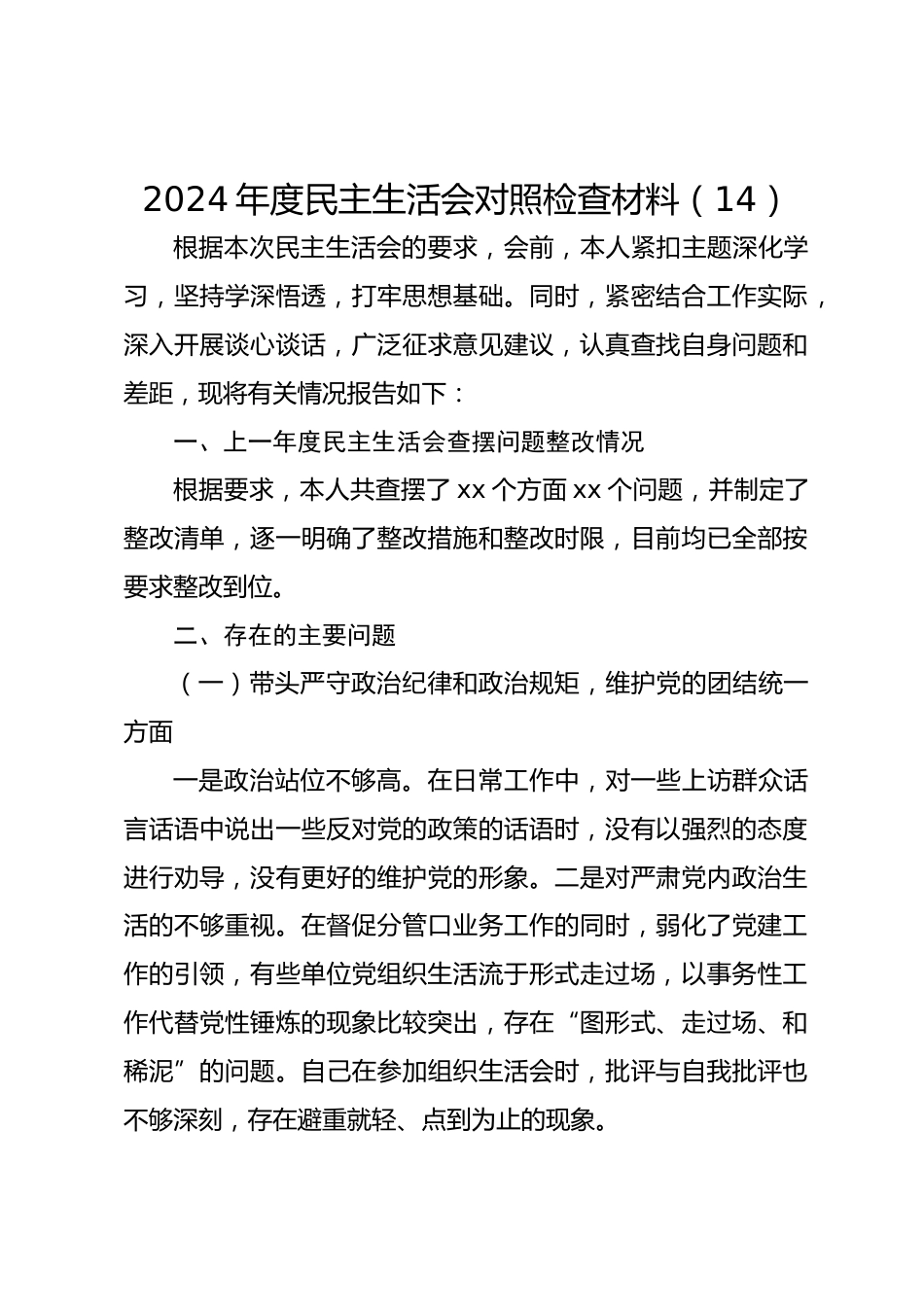 2024年度民主生活会对照检查材料（14）

根据本次民主生活会的要求，会前，本人紧扣主题深化学习，坚持学深悟透，打牢思想基础。同时，紧密结合工作实际，深入开展谈心谈话，广泛征求意见建议，认真查找自身问题和差距，现将有关情况报告如下：

一、上一年度民主生活会查摆问题整改情况

根据要求，本人共查摆了xx个方面xx个问题，并制定了整改清单，逐一明确了整改措施和整改时限，目前均已全部按要求整改到位。

二、存在的主要问题

（一）带头严守政治纪律和政治规矩，维护党的团结统一方面

一是政治站位不够高。在日常工作中，对一些上访群众话言话语中说出一些反对党的政策的话语时，没有以强烈的态度进行劝导，没有更好的维护党的形象。二是对严肃党内政治生活的不够重视。在督促分管口业务工作的同时，弱化了党建工作的引领，有些单位党组织生活流于形式走过场，以事务性工作代替党性锤炼的现象比较突出，存在“图形式、走过场、和稀泥”的问题。自己在参加组织生活会时，批评与自我批评也不够深刻，存在避重就轻、点到为止的现象。